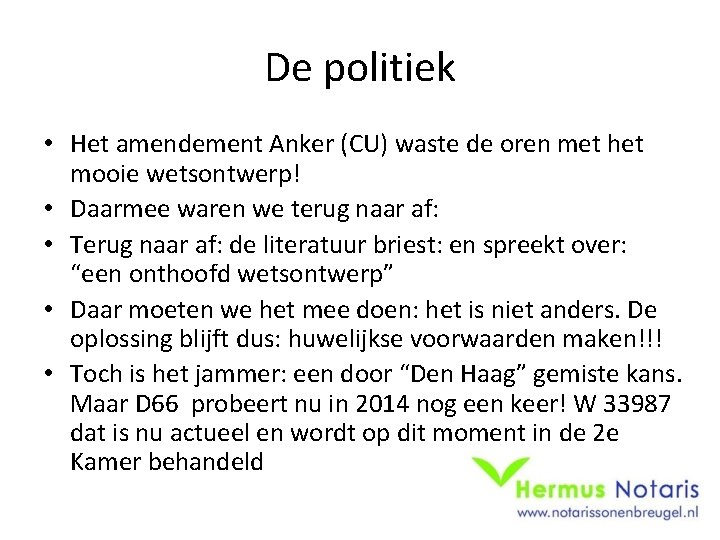 De politiek

• Het amendement Anker (CU) waste de oren met het mooie wetsontwerp!
• Daarmee waren we terug naar af:
• Terug naar af: de literatuur briest: en spreekt over: "een onthoofd wetsontwerp"
• Daar moeten we het mee doen: het is niet anders. De oplossing blijft dus: huwelijkse voorwaarden maken!!!
• Toch is het jammer: een door "Den Haag" gemiste kans. Maar D66 probeert nu in 2014 nog een keer! W 33987 dat is nu actueel en wordt op dit moment in de 2e Kamer behandeld

Hermus Notaris
www.notarissonenbreugel.nl